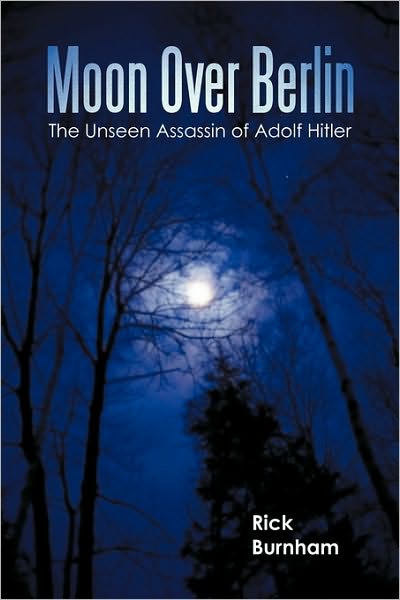 Moon Over Berlin
The Unseen Assassin of Adolf Hitler

Rick
Burnham